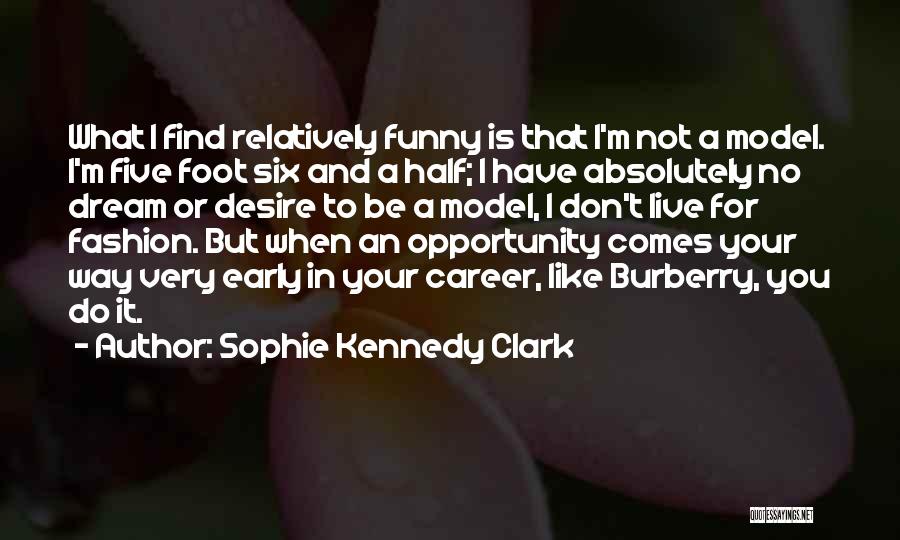 What I find relatively funny is that I'm not a model. I'm five foot six and a half; I have absolutely no dream or desire to be a model, I don't live for fashion. But when an opportunity comes your way very early in your career, like Burberry, you do it.

- Author: Sophie Kennedy Clark

QUOTESSAYINGS.NET